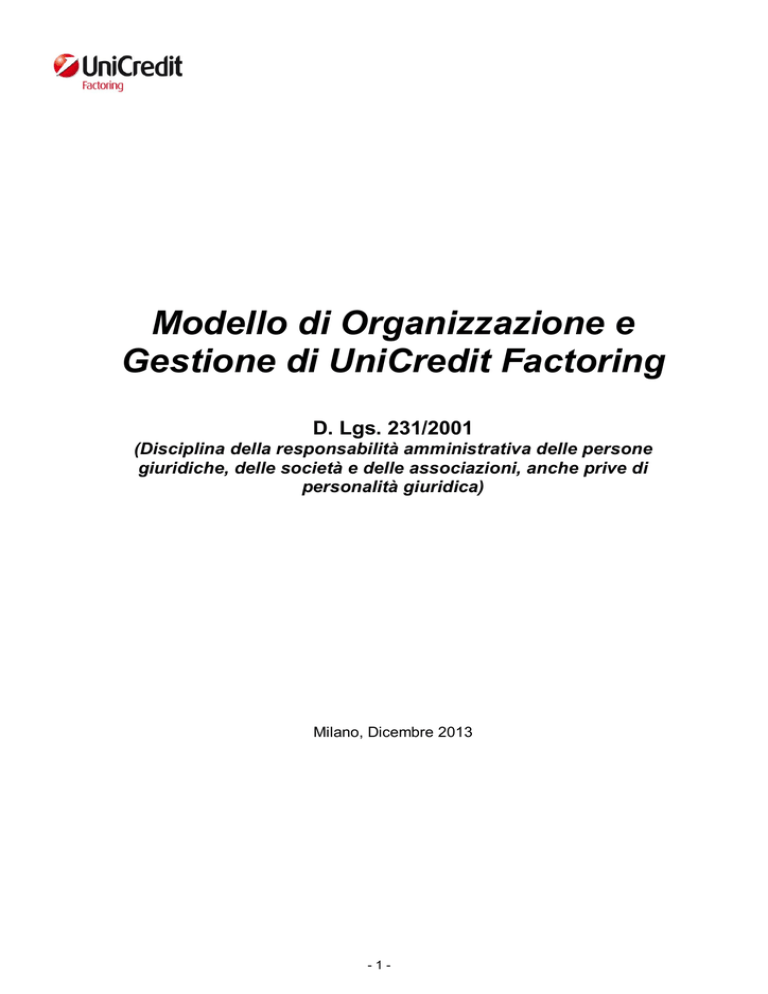 UniCredit
Factoring

Modello di Organizzazione e Gestione di UniCredit Factoring

D. Lgs. 231/2001

(Disciplina della responsabilità amministrativa delle persone giuridiche, delle società e delle associazioni, anche prive di personalità giuridica)

Milano, Dicembre 2013

- 1 -